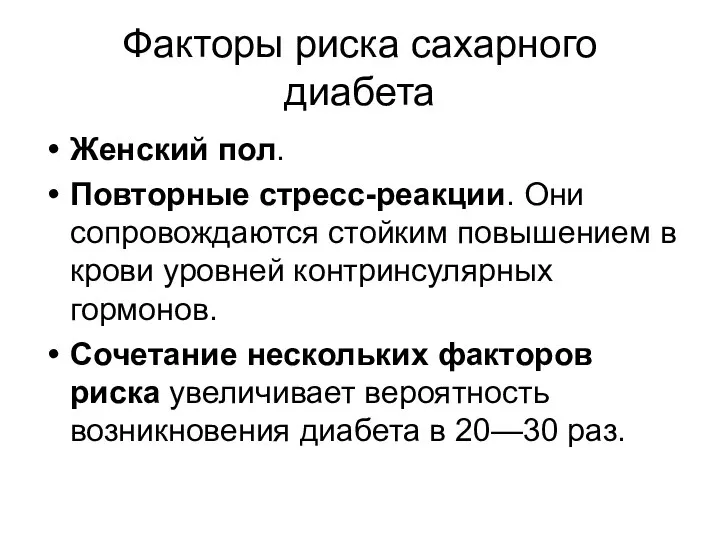 Факторы риска сахарного диабета

• Женский пол.
• Повторные стресс-реакции. Они сопровождаются стойким повышением в крови уровней контринсулярных гормонов.
• Сочетание нескольких факторов риска увеличивает вероятность возникновения диабета в 20—30 раз.